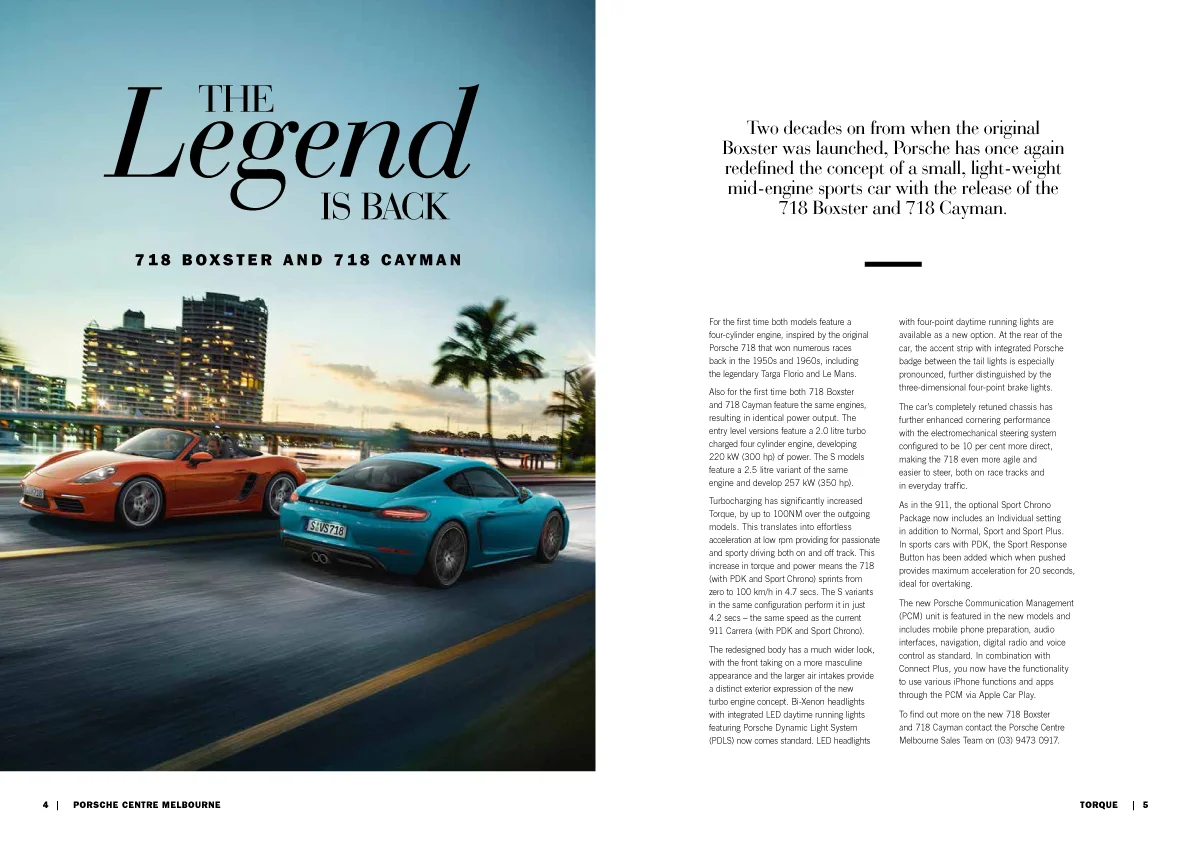 THE
Legend
IS BACK

718 BOXSTER AND 718 CAYMAN

S·VS 718

Two decades on from when the original Boxster was launched, Porsche has once again redefined the concept of a small, light-weight mid-engine sports car with the release of the 718 Boxster and 718 Cayman.

For the first time both models feature a four-cylinder engine, inspired by the original Porsche 718 that won numerous races back in the 1950s and 1960s, including the legendary Targa Florio and Le Mans.

Also for the first time both 718 Boxster and 718 Cayman feature the same engines, resulting in identical power output. The entry level versions feature a 2.0 litre turbo charged four cylinder engine, developing 220 kW (300 hp) of power. The S models feature a 2.5 litre variant of the same engine and develop 257 kW (350 hp).

Turbocharging has significantly increased Torque, by up to 100NM over the outgoing models. This translates into effortless acceleration at low rpm providing for passionate and sporty driving both on and off track. This increase in torque and power means the 718 (with PDK and Sport Chrono) sprints from zero to 100 km/h in 4.7 secs. The S variants in the same configuration perform it in just 4.2 secs – the same speed as the current 911 Carrera (with PDK and Sport Chrono).

The redesigned body has a much wider look, with the front taking on a more masculine appearance and the larger air intakes provide a distinct exterior expression of the new turbo engine concept. Bi-Xenon headlights with integrated LED daytime running lights featuring Porsche Dynamic Light System (PDLS) now comes standard. LED headlights with four-point daytime running lights are available as a new option. At the rear of the car, the accent strip with integrated Porsche badge between the tail lights is especially pronounced, further distinguished by the three-dimensional four-point brake lights.

The car's completely retuned chassis has further enhanced cornering performance with the electromechanical steering system configured to be 10 per cent more direct, making the 718 even more agile and easier to steer, both on race tracks and in everyday traffic.

As in the 911, the optional Sport Chrono Package now includes an Individual setting in addition to Normal, Sport and Sport Plus. In sports cars with PDK, the Sport Response Button has been added which when pushed provides maximum acceleration for 20 seconds, ideal for overtaking.

The new Porsche Communication Management (PCM) unit is featured in the new models and includes mobile phone preparation, audio interfaces, navigation, digital radio and voice control as standard. In combination with Connect Plus, you now have the functionality to use various iPhone functions and apps through the PCM via Apple Car Play.

To find out more on the new 718 Boxster and 718 Cayman contact the Porsche Centre Melbourne Sales Team on (03) 9473 0917.

4 | PORSCHE CENTRE MELBOURNE

TORQUE | 5